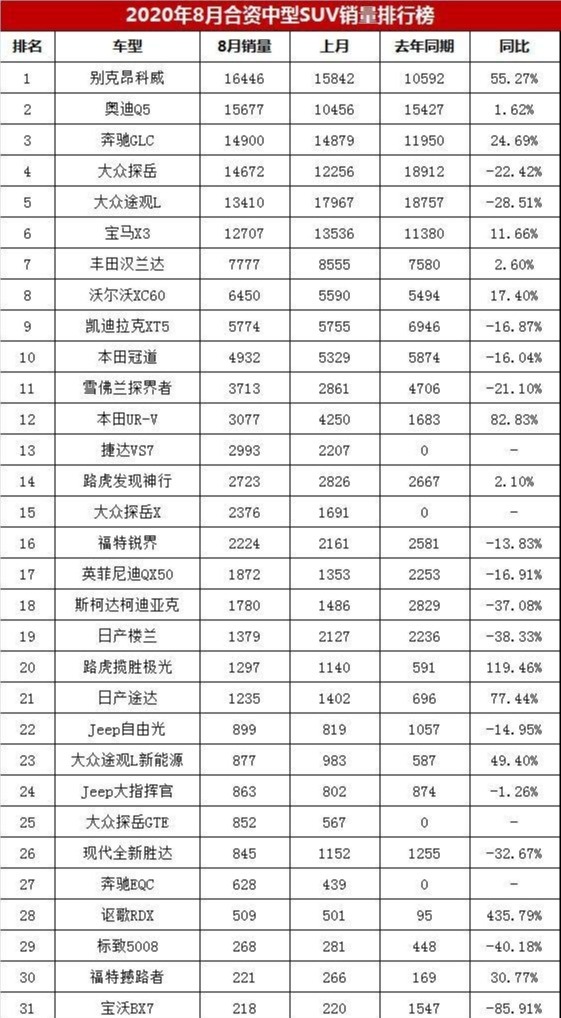 2020年8月合资中型SUV销量排行榜

| 排名 | 车型 | 8月销量 | 上月 | 去年同期 | 同比 |
|---|---|---|---|---|---|
| 1 | 别克昂科威 | 16446 | 15842 | 10592 | 55.27% |
| 2 | 奥迪Q5 | 15677 | 10456 | 15427 | 1.62% |
| 3 | 奔驰GLC | 14900 | 14879 | 11950 | 24.69% |
| 4 | 大众探岳 | 14672 | 12256 | 18912 | -22.42% |
| 5 | 大众途观L | 13410 | 17967 | 18757 | -28.51% |
| 6 | 宝马X3 | 12707 | 13536 | 11380 | 11.66% |
| 7 | 丰田汉兰达 | 7777 | 8555 | 7580 | 2.60% |
| 8 | 沃尔沃XC60 | 6450 | 5590 | 5494 | 17.40% |
| 9 | 凯迪拉克XT5 | 5774 | 5755 | 6946 | -16.87% |
| 10 | 本田冠道 | 4932 | 5329 | 5874 | -16.04% |
| 11 | 雪佛兰探界者 | 3713 | 2861 | 4706 | -21.10% |
| 12 | 本田UR-V | 3077 | 4250 | 1683 | 82.83% |
| 13 | 捷达VS7 | 2993 | 2207 | 0 | - |
| 14 | 路虎发现神行 | 2723 | 2826 | 2667 | 2.10% |
| 15 | 大众探岳X | 2376 | 1691 | 0 | - |
| 16 | 福特锐界 | 2224 | 2161 | 2581 | -13.83% |
| 17 | 英菲尼迪QX50 | 1872 | 1353 | 2253 | -16.91% |
| 18 | 斯柯达柯迪亚克 | 1780 | 1486 | 2829 | -37.08% |
| 19 | 日产楼兰 | 1379 | 2127 | 2236 | -38.33% |
| 20 | 路虎揽胜极光 | 1297 | 1140 | 591 | 119.46% |
| 21 | 日产途达 | 1235 | 1402 | 696 | 77.44% |
| 22 | Jeep自由光 | 899 | 819 | 1057 | -14.95% |
| 23 | 大众途观L新能源 | 877 | 983 | 587 | 49.40% |
| 24 | Jeep大指挥官 | 863 | 802 | 874 | -1.26% |
| 25 | 大众探岳GTE | 852 | 567 | 0 | - |
| 26 | 现代全新胜达 | 845 | 1152 | 1255 | -32.67% |
| 27 | 奔驰EQC | 628 | 439 | 0 | - |
| 28 | 讴歌RDX | 509 | 501 | 95 | 435.79% |
| 29 | 标致5008 | 268 | 281 | 448 | -40.18% |
| 30 | 福特撼路者 | 221 | 266 | 169 | 30.77% |
| 31 | 宝沃BX7 | 218 | 220 | 1547 | -85.91% |